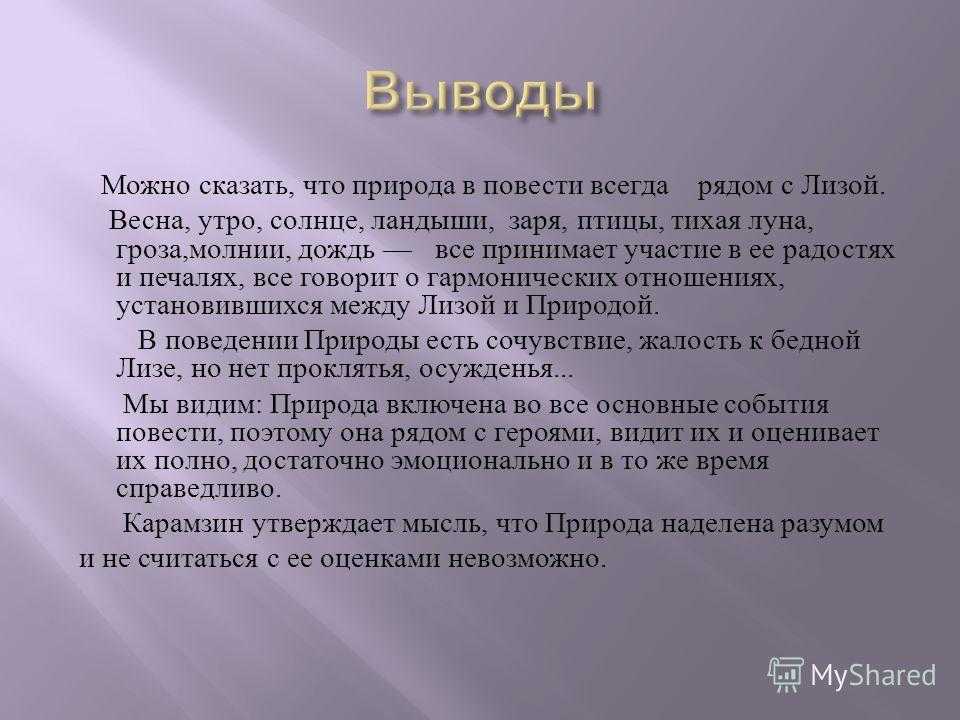 Выводы

Можно сказать, что природа в повести всегда рядом с Лизой.

Весна, утро, солнце, ландыши, заря, птицы, тихая луна, гроза,молнии, дождь — все принимает участие в ее радостях и печалях, все говорит о гармонических отношениях, установившихся между Лизой и Природой.

В поведении Природы есть сочувствие, жалость к бедной Лизе, но нет проклятья, осужденья...

Мы видим: Природа включена во все основные события повести, поэтому она рядом с героями, видит их и оценивает их полно, достаточно эмоционально и в то же время справедливо.

Карамзин утверждает мысль, что Природа наделена разумом и не считаться с ее оценками невозможно.

MyShared